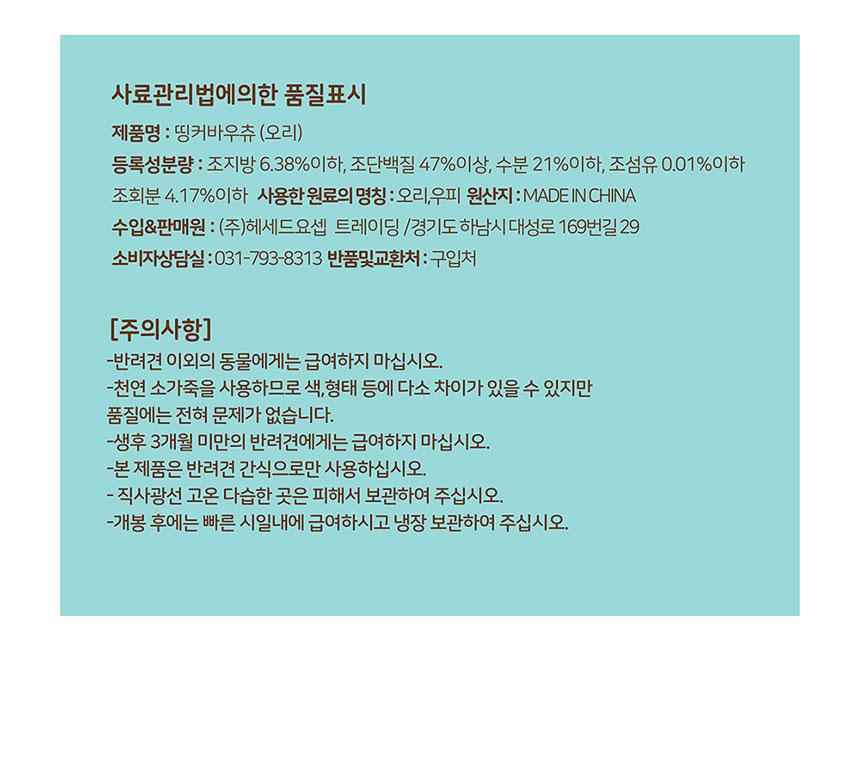 사료관리법에의한 품질표시

제품명 : 띵커바우츄 (오리)
등록성분량 : 조지방 6.38%이하, 조단백질 47%이상, 수분 21%이하, 조섬유 0.01%이하 조회분 4.17%이하 사용한 원료의 명칭 : 오리,우피 원산지 : MADE IN CHINA
수입&판매원 : (주)헤세드요셉 트레이딩 /경기도 하남시 대성로 169번길 29
소비자상담실 : 031-793-8313 반품및교환처 : 구입처

[주의사항]
-반려견 이외의 동물에게는 급여하지 마십시오.
-천연 소가죽을 사용하므로 색,형태 등에 다소 차이가 있을 수 있지만 품질에는 전혀 문제가 없습니다.
-생후 3개월 미만의 반려견에게는 급여하지 마십시오.
-본 제품은 반려견 간식으로만 사용하십시오.
- 직사광선 고온 다습한 곳은 피해서 보관하여 주십시오.
-개봉 후에는 빠른 시일내에 급여하시고 냉장 보관하여 주십시오.